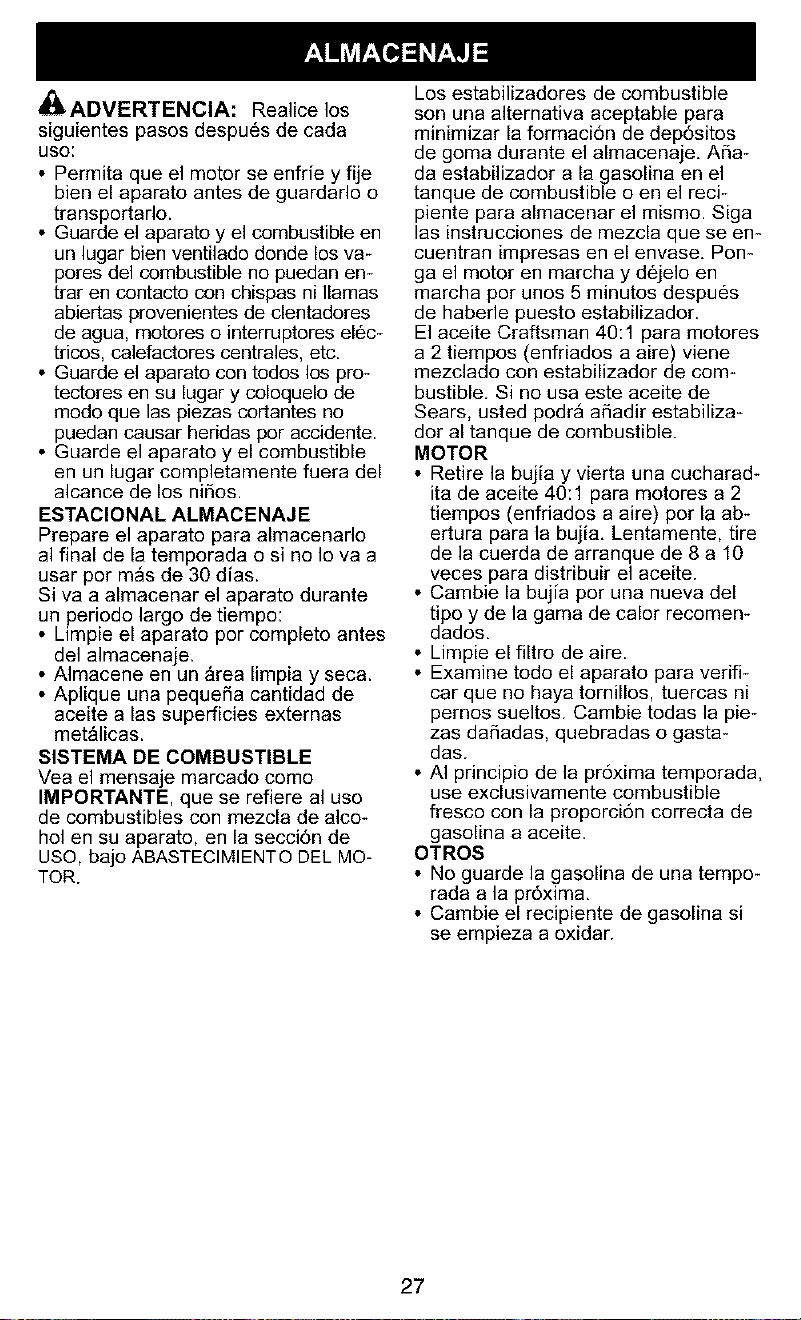 ALMACENAJE

ADVERTENCIA: Realice los siguientes pasos después de cada uso:
• Permita que el motor se enfríe y fije bien el aparato antes de guardarlo o transportarlo.
• Guarde el aparato y el combustible en un lugar bien ventilado donde los vapores del combustible no puedan entrar en contacto con chispas ni llamas abiertas provenientes de clentadores de agua, motores o interruptores eléctricos, calefactores centrales, etc.
• Guarde el aparato con todos los protectores en su lugar y coloquelo de modo que las piezas cortantes no puedan causar heridas por accidente.
• Guarde el aparato y el combustible en un lugar completamente fuera del alcance de los niños.

ESTACIONAL ALMACENAJE
Prepare el aparato para almacenarlo al final de la temporada o si no lo va a usar por más de 30 días.
Si va a almacenar el aparato durante un periodo largo de tiempo:
• Limpie el aparato por completo antes del almacenaje.
• Almacene en un área limpia y seca.
• Aplique una pequeña cantidad de aceite a las superficies externas metálicas.

SISTEMA DE COMBUSTIBLE
Vea el mensaje marcado como IMPORTANTE, que se refiere al uso de combustibles con mezcla de alcohol en su aparato, en la sección de USO, bajo ABASTECIMIENTO DEL MOTOR.

Los estabilizadores de combustible son una alternativa aceptable para minimizar la formación de depósitos de goma durante el almacenaje. Añada estabilizador a la gasolina en el tanque de combustible o en el recipiente para almacenar el mismo. Siga las instrucciones de mezcla que se encuentran impresas en el envase. Ponga el motor en marcha y déjelo en marcha por unos 5 minutos después de haberle puesto estabilizador.
El aceite Craftsman 40:1 para motores a 2 tiempos (enfriados a aire) viene mezclado con estabilizador de combustible. Si no usa este aceite de Sears, usted podrá añadir estabilizador al tanque de combustible.

MOTOR
• Retire la bujía y vierta una cucharadita de aceite 40:1 para motores a 2 tiempos (enfriados a aire) por la abertura para la bujía. Lentamente, tire de la cuerda de arranque de 8 a 10 veces para distribuir el aceite.
• Cambie la bujía por una nueva del tipo y de la gama de calor recomendados.
• Limpie el filtro de aire.
• Examine todo el aparato para verificar que no haya tornillos, tuercas ni pernos sueltos. Cambie todas la piezas dañadas, quebradas o gastadas.
• Al principio de la próxima temporada, use exclusivamente combustible fresco con la proporción correcta de gasolina a aceite.

OTROS
• No guarde la gasolina de una temporada a la próxima.
• Cambie el recipiente de gasolina si se empieza a oxidar.

27